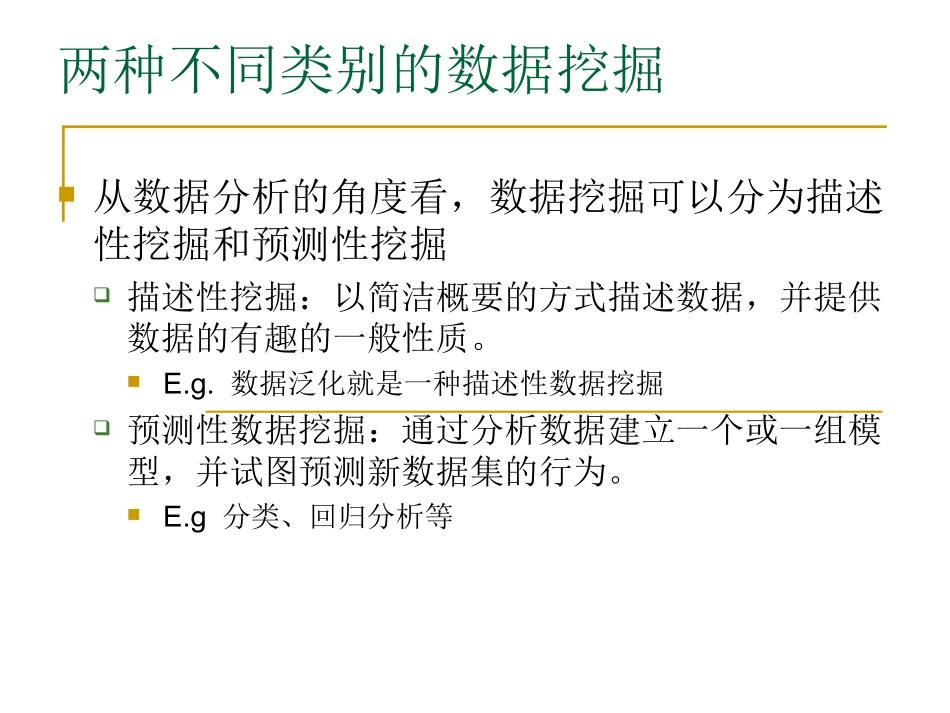 两种不同类别的数据挖掘

从数据分析的角度看，数据挖掘可以分为描述性挖掘和预测性挖掘

描述性挖掘：以简洁概要的方式描述数据，并提供数据的有趣的一般性质。

E.g. 数据泛化就是一种描述性数据挖掘

预测性数据挖掘：通过分析数据建立一个或一组模型，并试图预测新数据集的行为。

E.g 分类、回归分析等